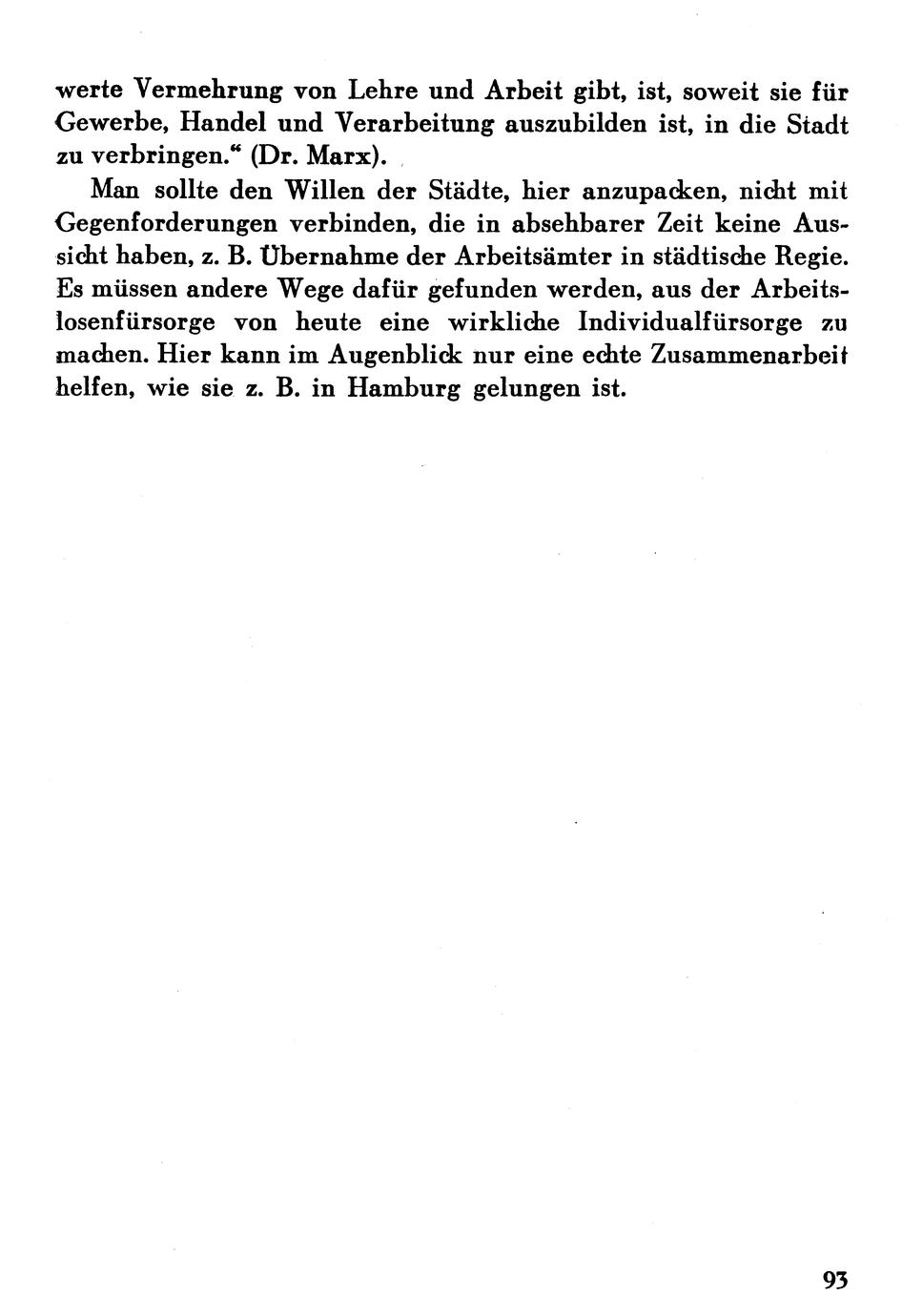 werte Vermehrung von Lehre und Arbeit gibt, ist, soweit sie für Gewerbe, Handel und Verarbeitung auszubilden ist, in die Stadt zu verbringen.“ (Dr. Marx).

Man sollte den Willen der Städte, hier anzupacken, nicht mit Gegenforderungen verbinden, die in absehbarer Zeit keine Aussicht haben, z. B. Übernahme der Arbeitsämter in städtische Regie. Es müssen andere Wege dafür gefunden werden, aus der Arbeitslosenfürsorge von heute eine wirkliche Individualfürsorge zu machen. Hier kann im Augenblick nur eine echte Zusammenarbeit helfen, wie sie z. B. in Hamburg gelungen ist.

93